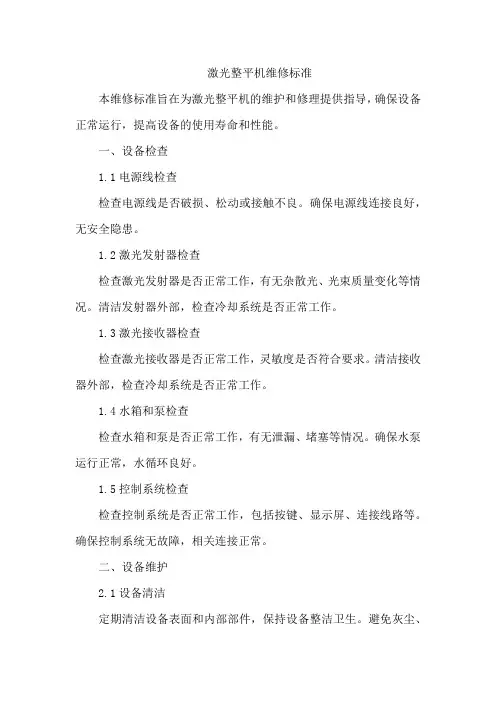 激光整平机维修标准

本维修标准旨在为激光整平机的维护和修理提供指导，确保设备正常运行，提高设备的使用寿命和性能。

一、设备检查

1.1 电源线检查

检查电源线是否破损、松动或接触不良。确保电源线连接良好，无安全隐患。

1.2 激光发射器检查

检查激光发射器是否正常工作，有无杂散光、光束质量变化等情况。清洁发射器外部，检查冷却系统是否正常工作。

1.3 激光接收器检查

检查激光接收器是否正常工作，灵敏度是否符合要求。清洁接收器外部，检查冷却系统是否正常工作。

1.4 水箱和泵检查

检查水箱和泵是否正常工作，有无泄漏、堵塞等情况。确保水泵运行正常，水循环良好。

1.5 控制系统检查

检查控制系统是否正常工作，包括按键、显示屏、连接线路等。确保控制系统无故障，相关连接正常。

二、设备维护

2.1 设备清洁

定期清洁设备表面和内部部件，保持设备整洁卫生。避免灰尘、